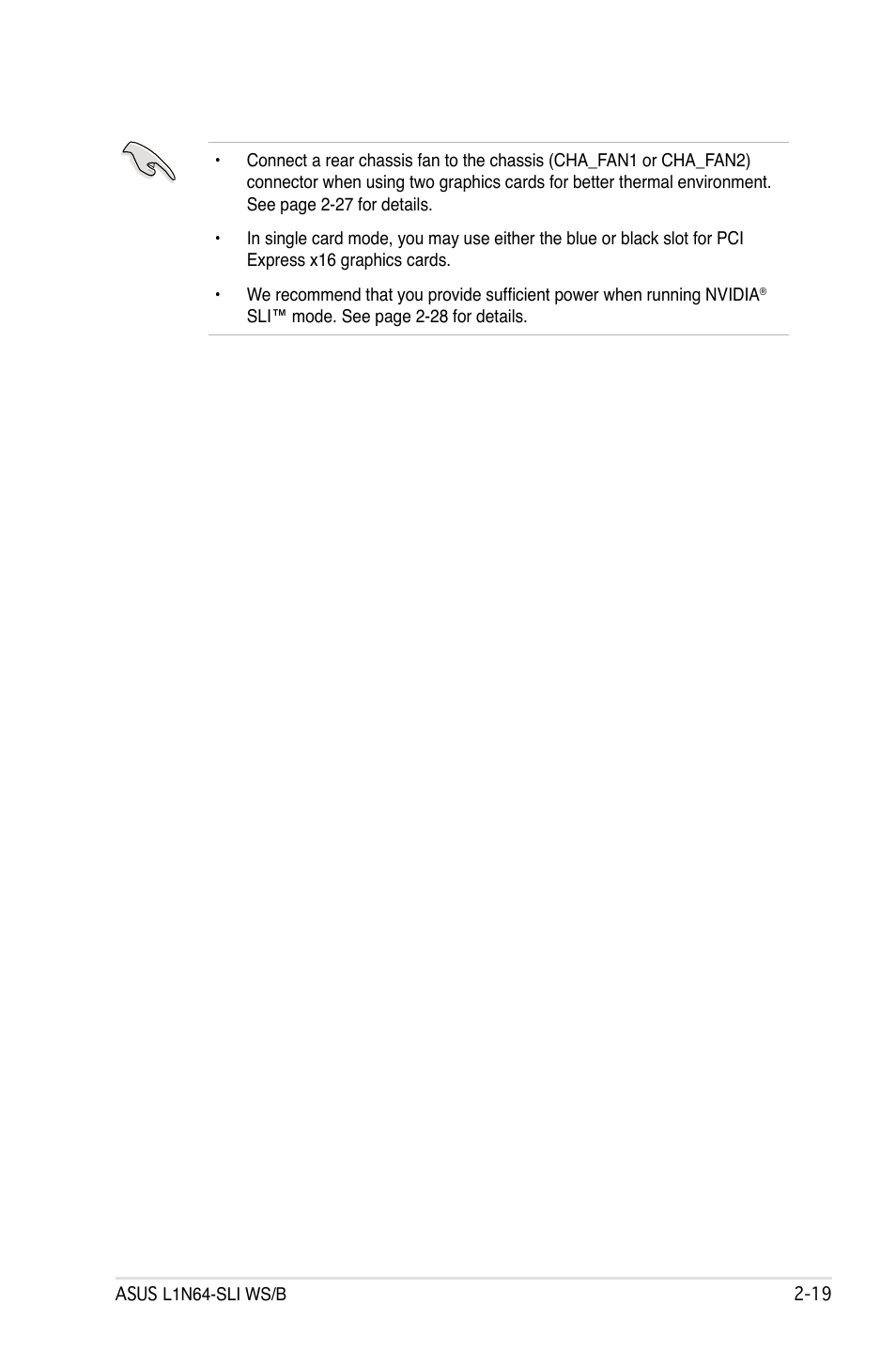 • Connect a rear chassis fan to the chassis (CHA_FAN1 or CHA_FAN2) connector when using two graphics cards for better thermal environment. See page 2-27 for details.

• In single card mode, you may use either the blue or black slot for PCI Express x16 graphics cards.

• We recommend that you provide sufficient power when running NVIDIA® SLI™ mode. See page 2-28 for details.

ASUS L1N64-SLI WS/B 2-19